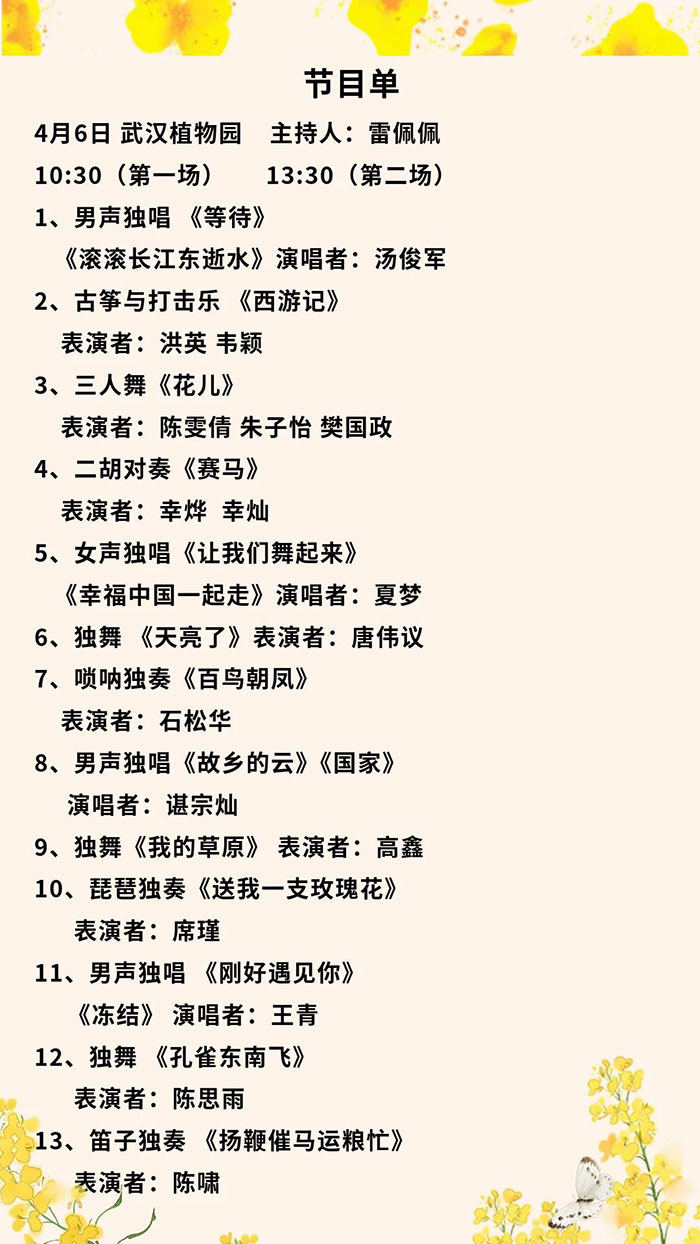 节目单

4月6日 武汉植物园　主持人：雷佩佩

10:30（第一场）　13:30（第二场）

1、男声独唱 《等待》
《滚滚长江东逝水》演唱者：汤俊军

2、古筝与打击乐 《西游记》
表演者：洪英 韦颖

3、三人舞《花儿》
表演者：陈雯倩 朱子怡 樊国政

4、二胡对奏《赛马》
表演者：幸烨 幸灿

5、女声独唱《让我们舞起来》
《幸福中国一起走》演唱者：夏梦

6、独舞 《天亮了》表演者：唐伟议

7、唢呐独奏《百鸟朝凤》
表演者：石松华

8、男声独唱《故乡的云》《国家》
演唱者：谌宗灿

9、独舞《我的草原》 表演者：高鑫

10、琵琶独奏《送我一支玫瑰花》
表演者：席瑾

11、男声独唱 《刚好遇见你》
《冻结》 演唱者：王青

12、独舞 《孔雀东南飞》
表演者：陈思雨

13、笛子独奏 《扬鞭催马运粮忙》
表演者：陈啸